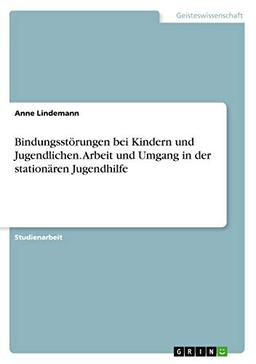 Geisteswissenschaft

Anne Lindemann

Bindungsstörungen bei Kindern und Jugendlichen. Arbeit und Umgang in der stationären Jugendhilfe

Studienarbeit

GRIN